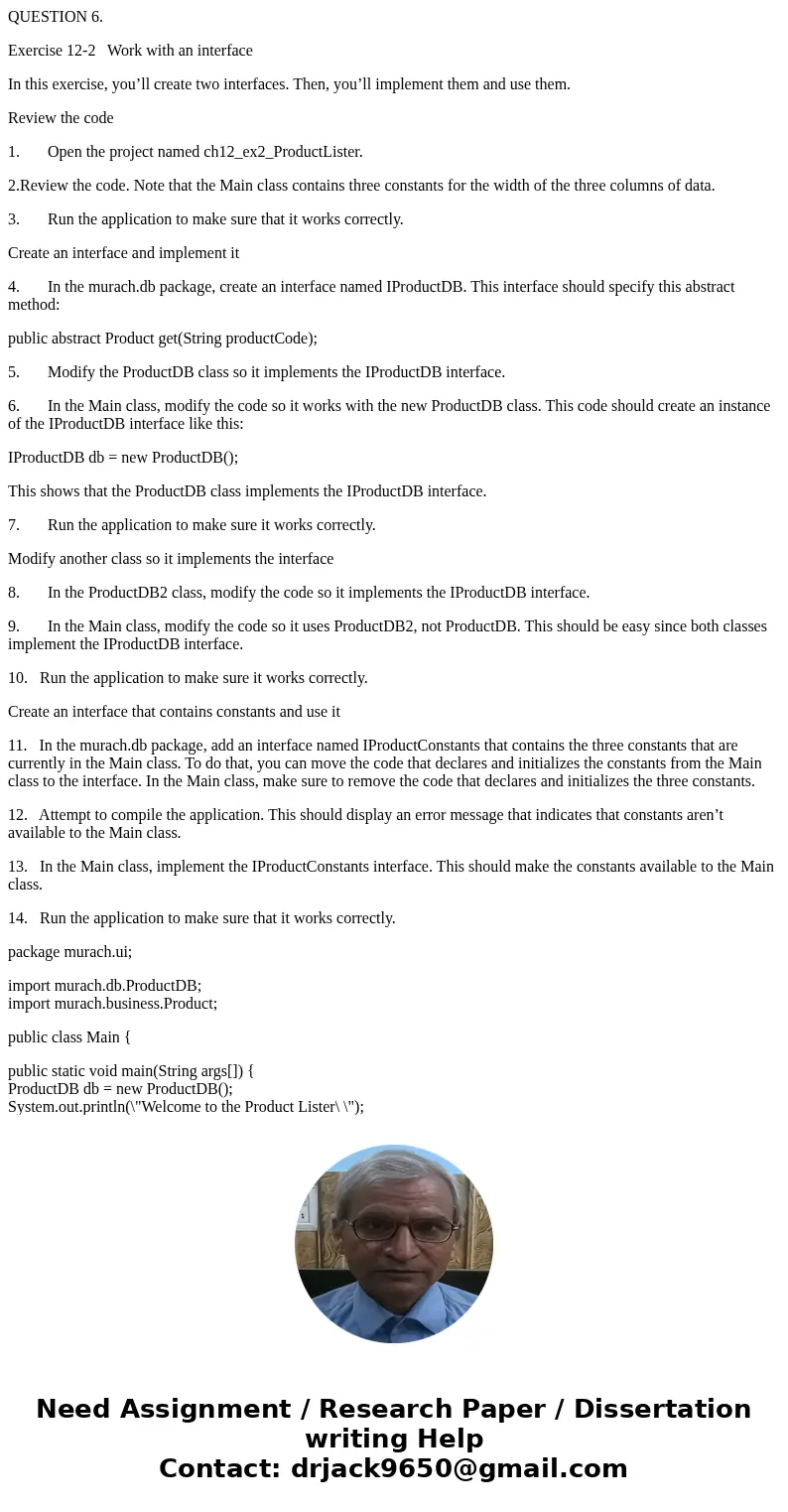 QUESTION 6.

Exercise 12-2 Work with an interface

In this exercise, you’ll create two interfaces. Then, you’ll implement them and use them.

Review the code

1. Open the project named ch12_ex2_ProductLister.

2.Review the code. Note that the Main class contains three constants for the width of the three columns of data.

3. Run the application to make sure that it works correctly.

Create an interface and implement it

4. In the murach.db package, create an interface named IProductDB. This interface should specify this abstract method:

public abstract Product get(String productCode);

5. Modify the ProductDB class so it implements the IProductDB interface.

6. In the Main class, modify the code so it works with the new ProductDB class. This code should create an instance of the IProductDB interface like this:

IProductDB db = new ProductDB();

This shows that the ProductDB class implements the IProductDB interface.

7. Run the application to make sure it works correctly.

Modify another class so it implements the interface

8. In the ProductDB2 class, modify the code so it implements the IProductDB interface.

9. In the Main class, modify the code so it uses ProductDB2, not ProductDB. This should be easy since both classes implement the IProductDB interface.

10. Run the application to make sure it works correctly.

Create an interface that contains constants and use it

11. In the murach.db package, add an interface named IProductConstants that contains the three constants that are currently in the Main class. To do that, you can move the code that declares and initializes the constants from the Main class to the interface. In the Main class, make sure to remove the code that declares and initializes the three constants.

12. Attempt to compile the application. This should display an error message that indicates that constants aren’t available to the Main class.

13. In the Main class, implement the IProductConstants interface. This should make the constants available to the Main class.

14. Run the application to make sure that it works correctly.

package murach.ui;

import murach.db.ProductDB;
import murach.business.Product;

public class Main {

public static void main(String args[]) {
ProductDB db = new ProductDB();
System.out.println(\"Welcome to the Product Lister\ \");

Need Assignment / Research Paper / Dissertation writing Help
Contact: drjack9650@gmail.com